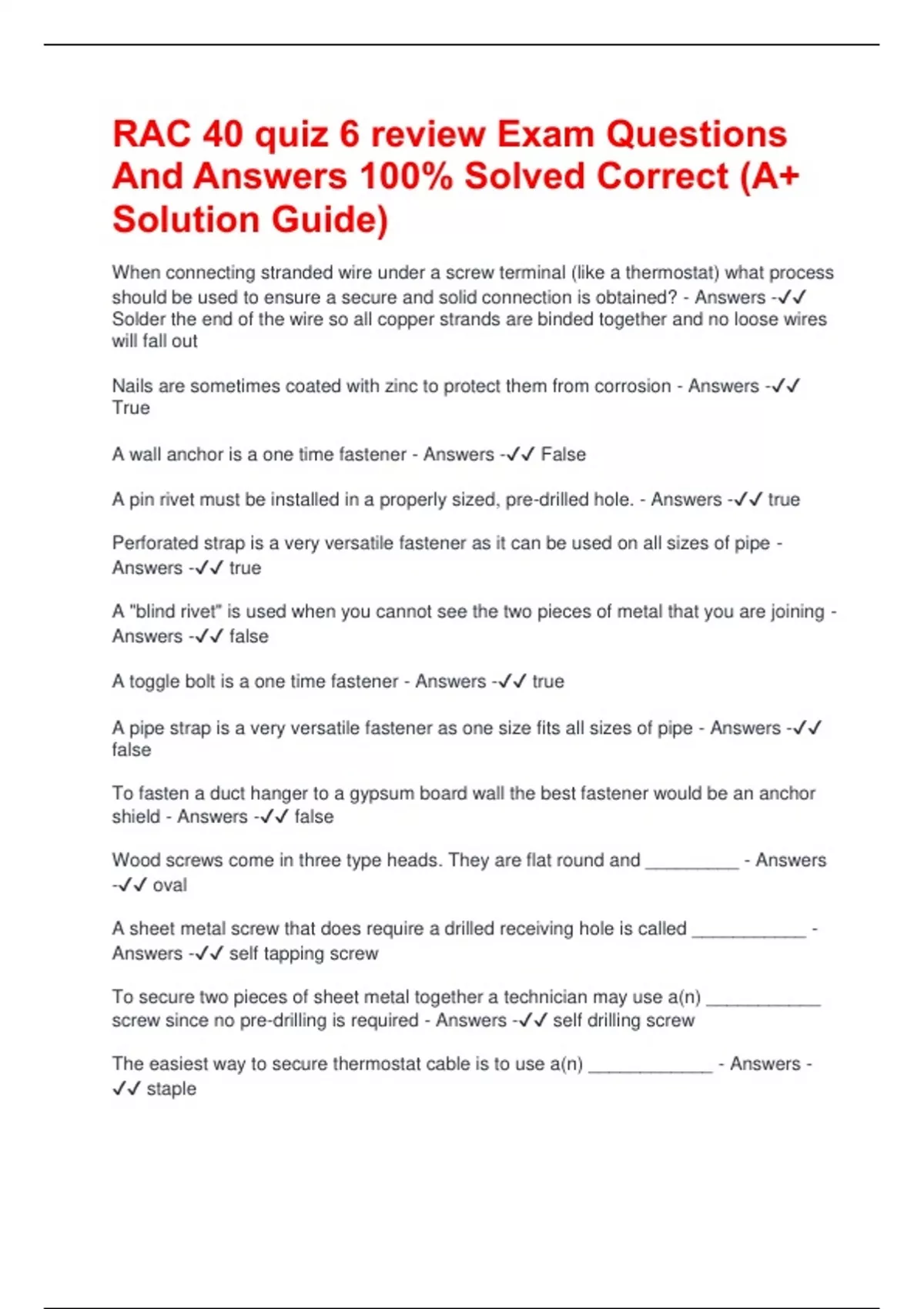 RAC 40 quiz 6 review Exam Questions And Answers 100% Solved Correct (A+ Solution Guide)

When connecting stranded wire under a screw terminal (like a thermostat) what process should be used to ensure a secure and solid connection is obtained? - Answers -✓✓ Solder the end of the wire so all copper strands are binded together and no loose wires will fall out

Nails are sometimes coated with zinc to protect them from corrosion - Answers -✓✓ True

A wall anchor is a one time fastener - Answers -✓✓ False

A pin rivet must be installed in a properly sized, pre-drilled hole. - Answers -✓✓ true

Perforated strap is a very versatile fastener as it can be used on all sizes of pipe - Answers -✓✓ true

A "blind rivet" is used when you cannot see the two pieces of metal that you are joining - Answers -✓✓ false

A toggle bolt is a one time fastener - Answers -✓✓ true

A pipe strap is a very versatile fastener as one size fits all sizes of pipe - Answers -✓✓ false

To fasten a duct hanger to a gypsum board wall the best fastener would be an anchor shield - Answers -✓✓ false

Wood screws come in three type heads. They are flat round and __________ - Answers -✓✓ oval

A sheet metal screw that does require a drilled receiving hole is called ____________ - Answers -✓✓ self tapping screw

To secure two pieces of sheet metal together a technician may use a(n) ____________ screw since no pre-drilling is required - Answers -✓✓ self drilling screw

The easiest way to secure thermostat cable is to use a(n) _____________ - Answers -✓✓ staple